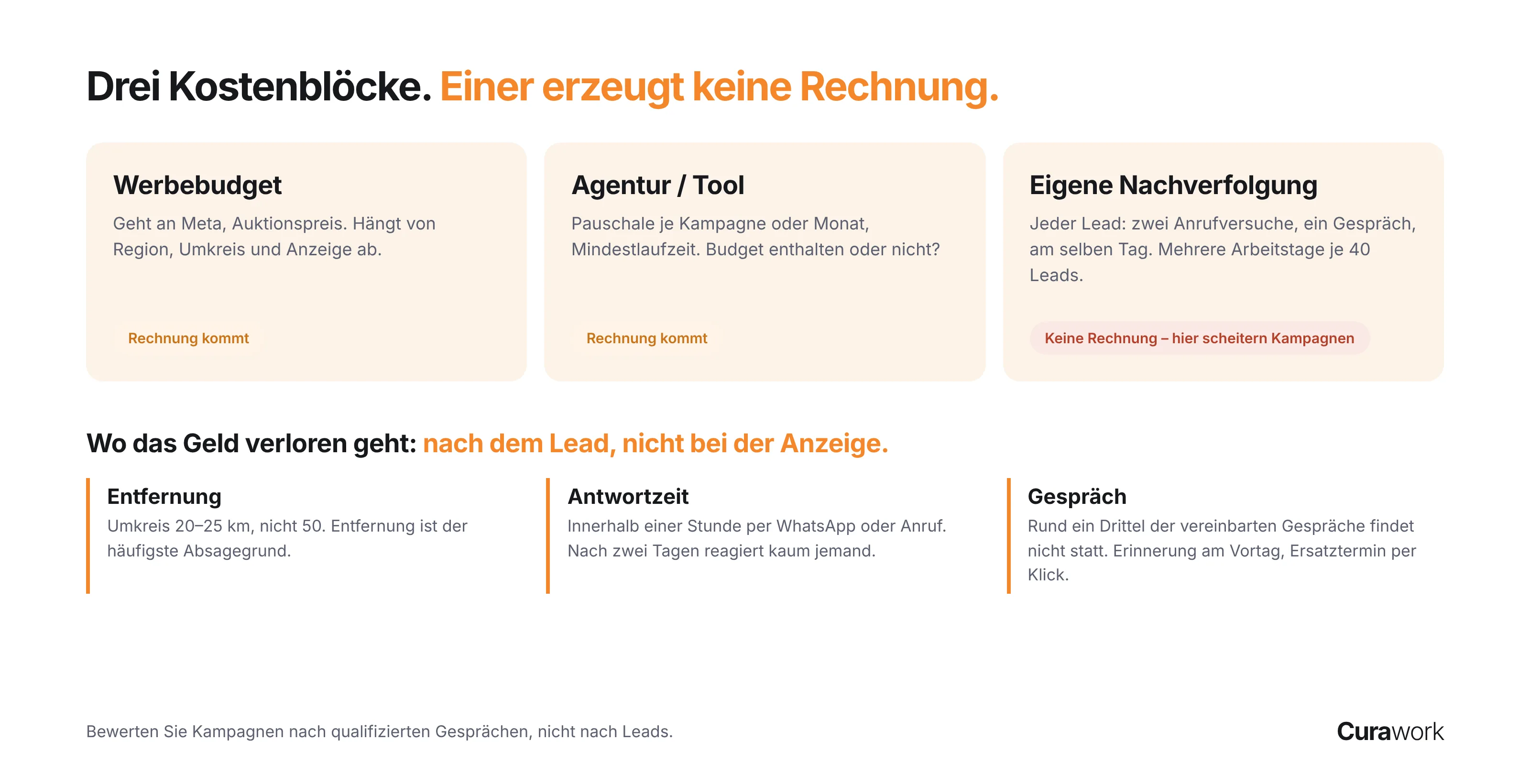 Drei Kostenblöcke. Einer erzeugt keine Rechnung.

Werbebudget

Geht an Meta, Auktionspreis. Hängt von Region, Umkreis und Anzeige ab.

Rechnung kommt

Agentur / Tool

Pauschale je Kampagne oder Monat, Mindestlaufzeit. Budget enthalten oder nicht?

Rechnung kommt

Eigene Nachverfolgung

Jeder Lead: zwei Anrufversuche, ein Gespräch, am selben Tag. Mehrere Arbeitstage je 40 Leads.

Keine Rechnung – hier scheitern Kampagnen

Wo das Geld verloren geht: nach dem Lead, nicht bei der Anzeige.

Entfernung

Umkreis 20–25 km, nicht 50. Entfernung ist der häufigste Absagegrund.

Antwortzeit

Innerhalb einer Stunde per WhatsApp oder Anruf. Nach zwei Tagen reagiert kaum jemand.

Gespräch

Rund ein Drittel der vereinbarten Gespräche findet nicht statt. Erinnerung am Vortag, Ersatztermin per Klick.

Bewerten Sie Kampagnen nach qualifizierten Gesprächen, nicht nach Leads.

Curawork